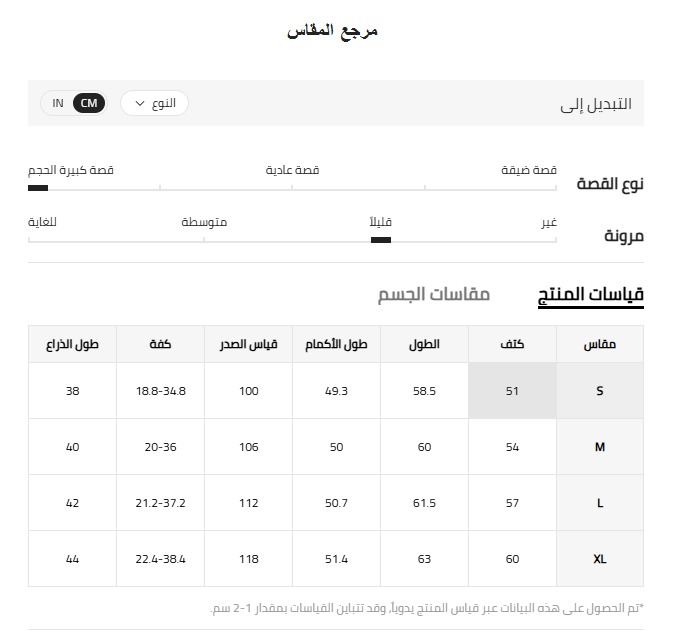 مرجع المقاس

التبديل إلى
النوع
CM IN

نوع القصة
قصة ضيقة
قصة عادية
قصة كبيرة الحجم

مرونة
غير
قليلاً
متوسطة
للغاية

قياسات المنتج
مقاسات الجسم

| مقاس | كتف | الطول | طول الأكمام | قياس الصدر | كفة | طول الذراع |
|---|---|---|---|---|---|---|
| S | 51 | 58.5 | 49.3 | 100 | 18.8-34.8 | 38 |
| M | 54 | 60 | 50 | 106 | 20-36 | 40 |
| L | 57 | 61.5 | 50.7 | 112 | 21.2-37.2 | 42 |
| XL | 60 | 63 | 51.4 | 118 | 22.4-38.4 | 44 |

*تم الحصول على هذه البيانات عبر قياس المنتج يدوياً، وقد تتباين القياسات بمقدار 1-2 سم.